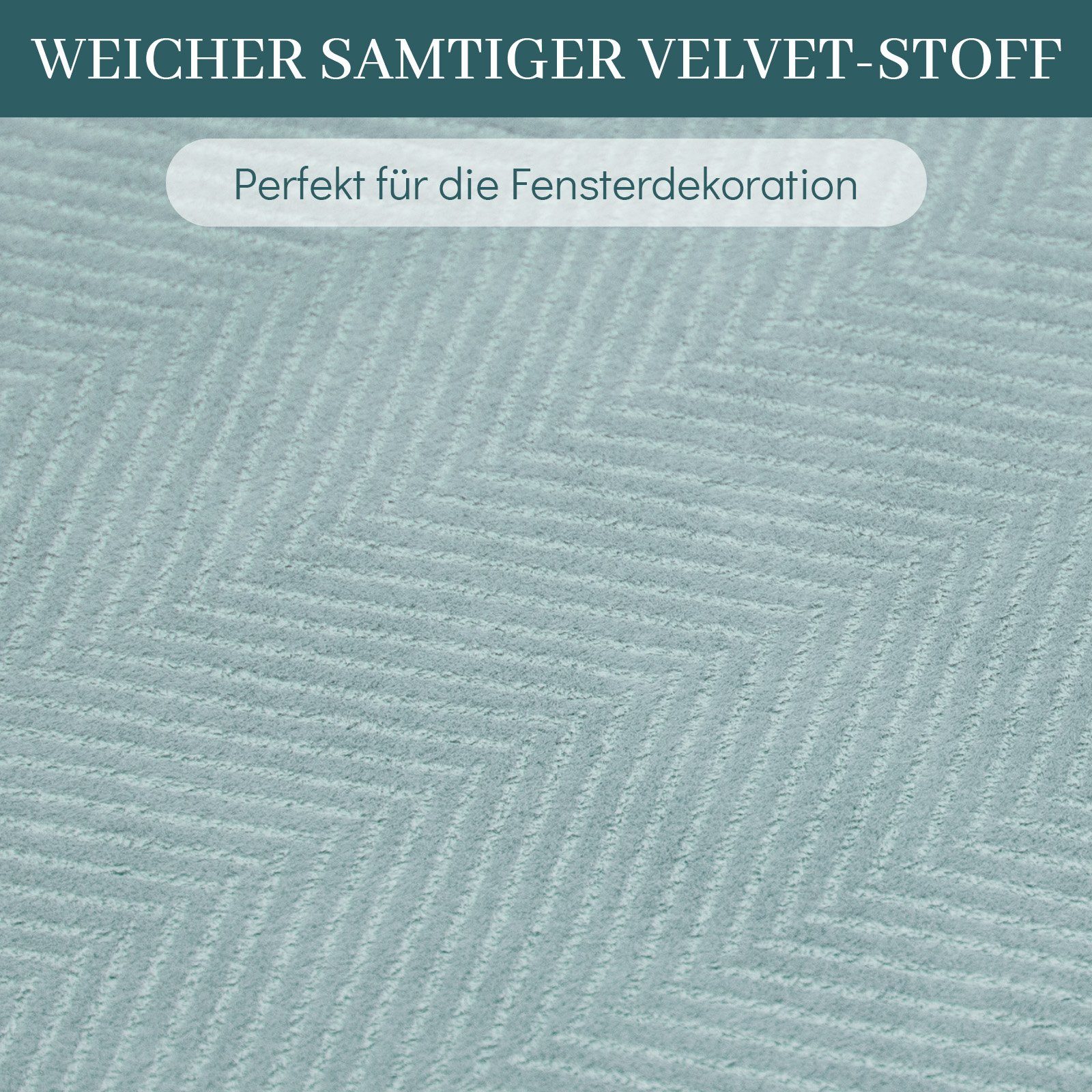 WEICHER SAMTIGER VELVET-STOFF

Perfekt für die Fensterdekoration